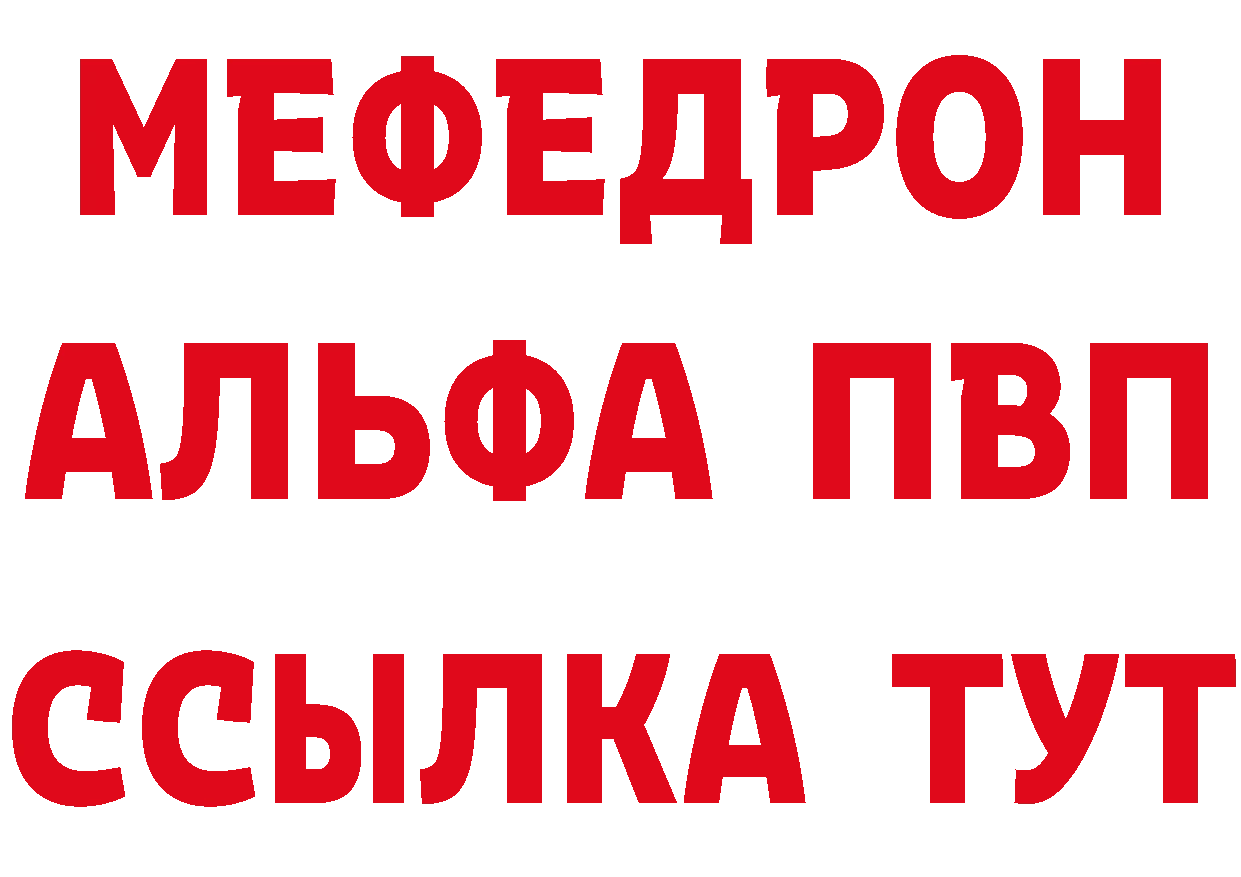 МЕФЕДРОН
АЛЬФА ПВП
ССЫЛКА ТУТ